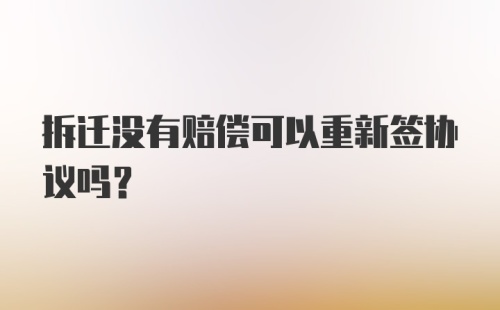 拆迁没有赔偿可以重新签协议吗？